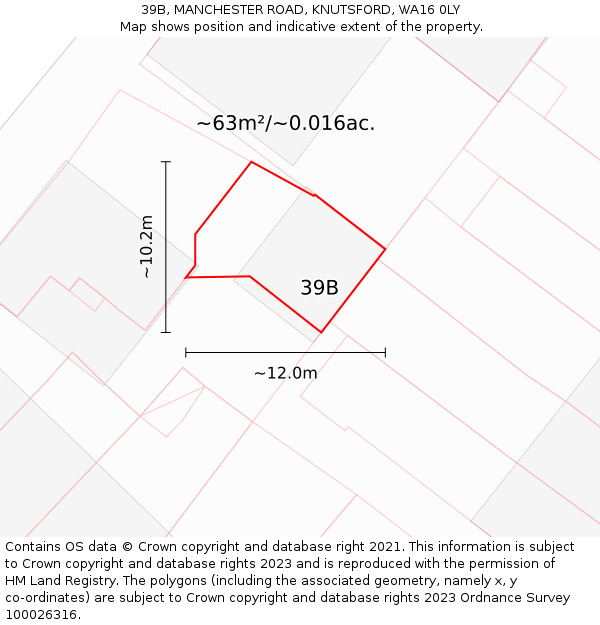 39B, MANCHESTER ROAD, KNUTSFORD, WA16 0LY
Map shows position and indicative extent of the property.

~63m²/~0.016ac.

~10.2m

39B

~12.0m

Contains OS data © Crown copyright and database right 2021. This information is subject to Crown copyright and database rights 2023 and is reproduced with the permission of HM Land Registry. The polygons (including the associated geometry, namely x, y co-ordinates) are subject to Crown copyright and database rights 2023 Ordnance Survey 100026316.